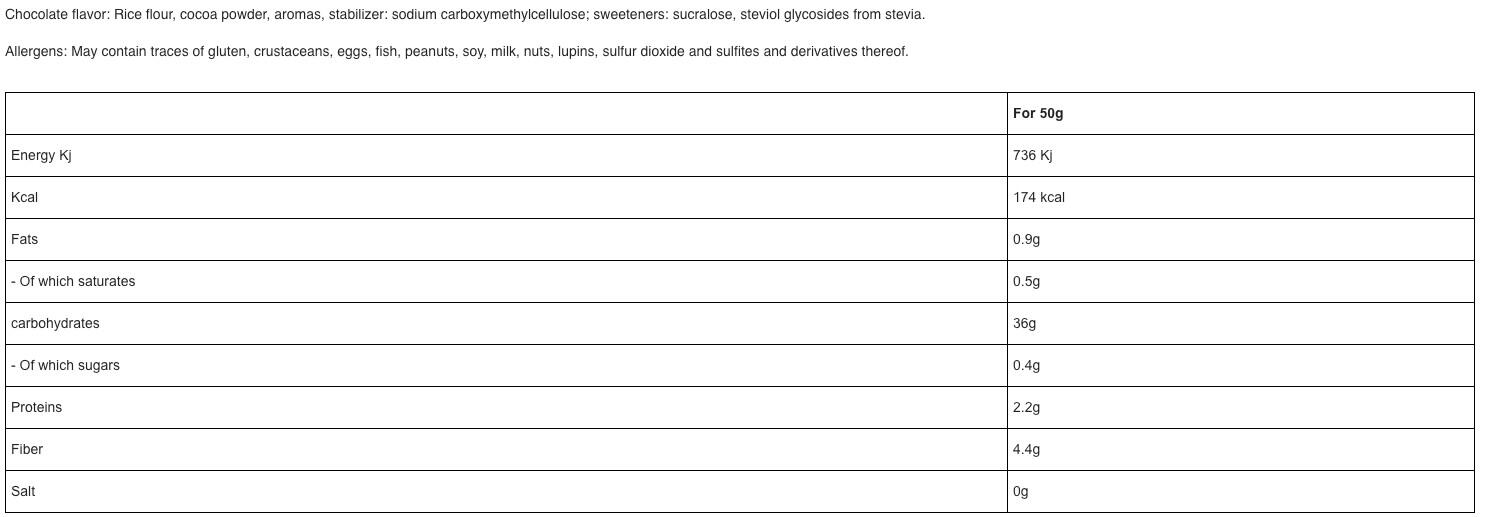 Chocolate flavor: Rice flour, cocoa powder, aromas, stabilizer: sodium carboxymethylcellulose; sweeteners: sucralose, steviol glycosides from stevia.

Allergens: May contain traces of gluten, crustaceans, eggs, fish, peanuts, soy, milk, nuts, lupins, sulfur dioxide and sulfites and derivatives thereof.

| | For 50g |
|---|---|
| Energy Kj | 736 Kj |
| Kcal | 174 kcal |
| Fats | 0.9g |
| - Of which saturates | 0.5g |
| carbohydrates | 36g |
| - Of which sugars | 0.4g |
| Proteins | 2.2g |
| Fiber | 4.4g |
| Salt | 0g |